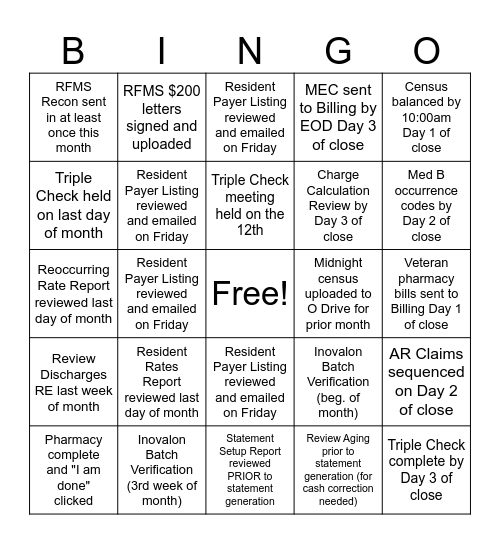 | B | I | N | G | O |
|---|---|---|---|---|
| RFMS Recon sent in at least once this month | RFMS $200 letters signed and uploaded | Resident Payer Listing reviewed and emailed on Friday | MEC sent to Billing by EOD Day 3 of close | Census balanced by 10:00am Day 1 of close |
| Triple Check held on last day of month | Resident Payer Listing reviewed and emailed on Friday | Triple Check meeting held on the 12th | Charge Calculation Review by Day 3 of close | Med B occurrence codes by Day 2 of close |
| Reoccurring Rate Report reviewed last day of month | Resident Payer Listing reviewed and emailed on Friday | Free! | Midnight census uploaded to O Drive for prior month | Veteran pharmacy bills sent to Billing Day 1 of close |
| Review Discharges RE last week of month | Resident Rates Report reviewed last day of month | Resident Payer Listing reviewed and emailed on Friday | Inovalon Batch Verification (beg. of month) | AR Claims sequenced on Day 2 of close |
| Pharmacy complete and "I am done" clicked | Inovalon Batch Verification (3rd week of month) | Statement Setup Report reviewed PRIOR to statement generation | Review Aging prior to statement generation (for cash correction needed) | Triple Check complete by Day 3 of close |